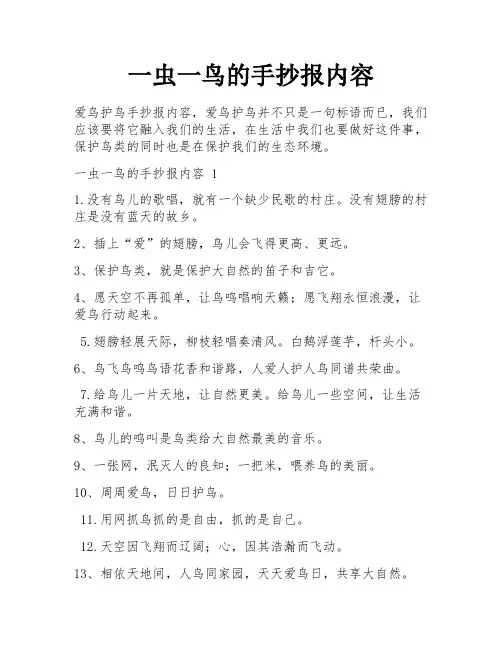 一虫一鸟的手抄报内容

爱鸟护鸟手抄报内容，爱鸟护鸟并不只是一句标语而已，我们应该要将它融入我们的生活，在生活中我们也要做好这件事，保护鸟类的同时也是在保护我们的生态环境。

一虫一鸟的手抄报内容 1

1.没有鸟儿的歌唱，就有一个缺少民歌的村庄。没有翅膀的村庄是没有蓝天的故乡。

2、插上“爱”的翅膀，鸟儿会飞得更高、更远。

3、保护鸟类，就是保护大自然的笛子和吉它。

4、愿天空不再孤单，让鸟鸣唱响天籁；愿飞翔永恒浪漫，让爱鸟行动起来。

5.翅膀轻展天际，柳枝轻唱奏清风。白鹅浮莲芋，杆头小。

6、鸟飞鸟鸣鸟语花香和谐路，人爱人护人鸟同谱共荣曲。

7.给鸟儿一片天地，让自然更美。给鸟儿一些空间，让生活充满和谐。

8、鸟儿的鸣叫是鸟类给大自然最美的音乐。

9、一张网，泯灭人的良知；一把米，喂养鸟的美丽。

10、周周爱鸟，日日护鸟。

11.用网抓鸟抓的是自由，抓的是自己。

12.天空因飞翔而辽阔；心，因其浩瀚而飞动。

13、相依天地间，人鸟同家园，天天爱鸟日，共享大自然。